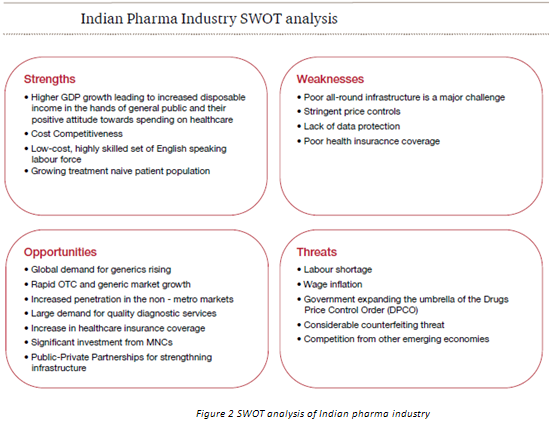 Indian Pharma Industry SWOT analysis

Strengths
• Higher GDP growth leading to increased disposable income in the hands of general public and their positive attitude towards spending on healthcare
• Cost Competitiveness
• Low-cost, highly skilled set of English speaking labour force
• Growing treatment naive patient population

Weaknesses
• Poor all-round infrastructure is a major challenge
• Stringent price controls
• Lack of data protection
• Poor health insuracnce coverage

Opportunities
• Global demand for generics rising
• Rapid OTC and generic market growth
• Increased penetration in the non - metro markets
• Large demand for quality diagnostic services
• Increase in healthcare insurance coverage
• Significant investment from MNCs
• Public-Private Partnerships for strengthning infrastructure

Threats
• Labour shortage
• Wage inflation
• Government expanding the umbrella of the Drugs Price Control Order (DPCO)
• Considerable counterfeiting threat
• Competition from other emerging economies

Figure 2 SWOT analysis of Indian pharma industry